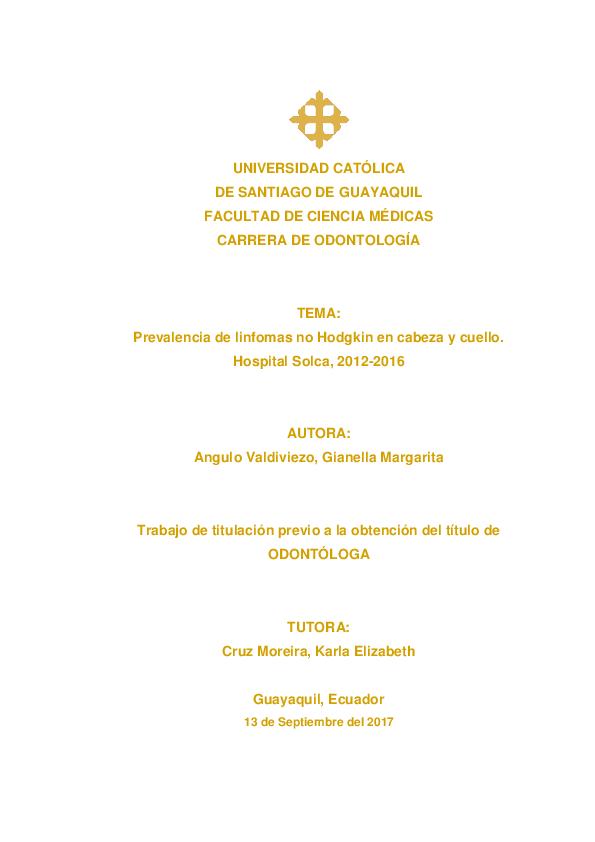 UNIVERSIDAD CATÓLICA
DE SANTIAGO DE GUAYAQUIL
FACULTAD DE CIENCIA MÉDICAS
CARRERA DE ODONTOLOGÍA

TEMA:
Prevalencia de linfomas no Hodgkin en cabeza y cuello.
Hospital Solca, 2012-2016

AUTORA:
Angulo Valdiviezo, Gianella Margarita

Trabajo de titulación previo a la obtención del título de
ODONTÓLOGA

TUTORA:
Cruz Moreira, Karla Elizabeth

Guayaquil, Ecuador
13 de Septiembre del 2017